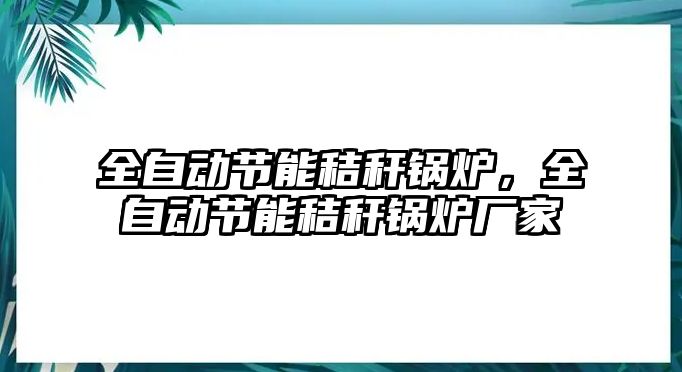 全自动节能秸秆锅炉，全自动节能秸秆锅炉厂家